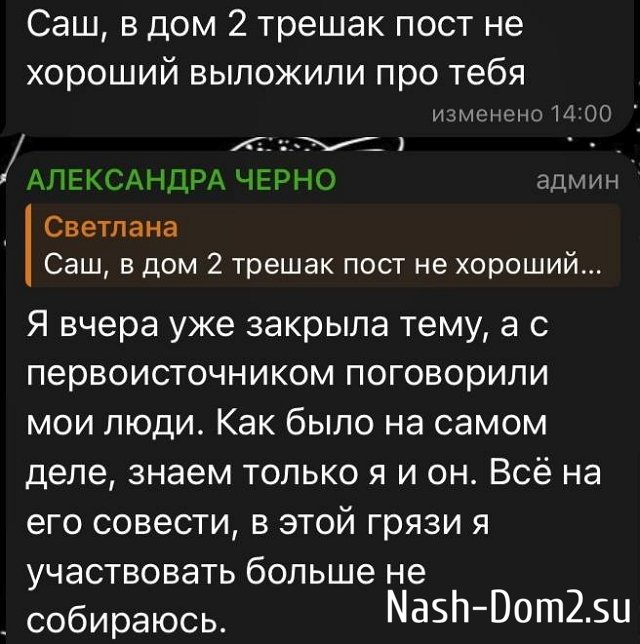 Саш, в дом 2 трешак пост не хороший выложили про тебя

изменено 14:00

АЛЕКСАНДРА ЧЕРНО

админ

Светлана
Саш, в дом 2 трешак пост не хороший...

Я вчера уже закрыла тему, а с первоисточником поговорили мои люди. Как было на самом деле, знаем только я и он. Всё на его совести, в этой грязи я участвовать больше не собираюсь.

Nash-Dom2.su